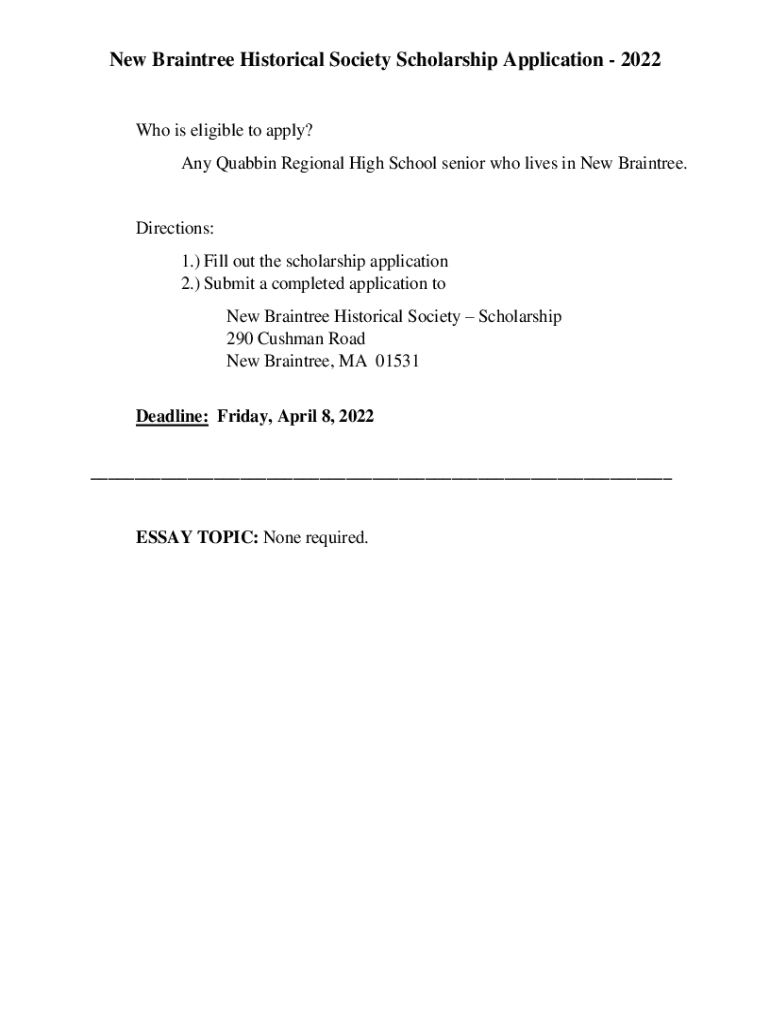 New Braintree Historical Society Scholarship Application - 2022

Who is eligible to apply?

Any Quabbin Regional High School senior who lives in New Braintree.

Directions:

1.) Fill out the scholarship application
2.) Submit a completed application to

New Braintree Historical Society – Scholarship
290 Cushman Road
New Braintree, MA 01531

Deadline: Friday, April 8, 2022

ESSAY TOPIC: None required.